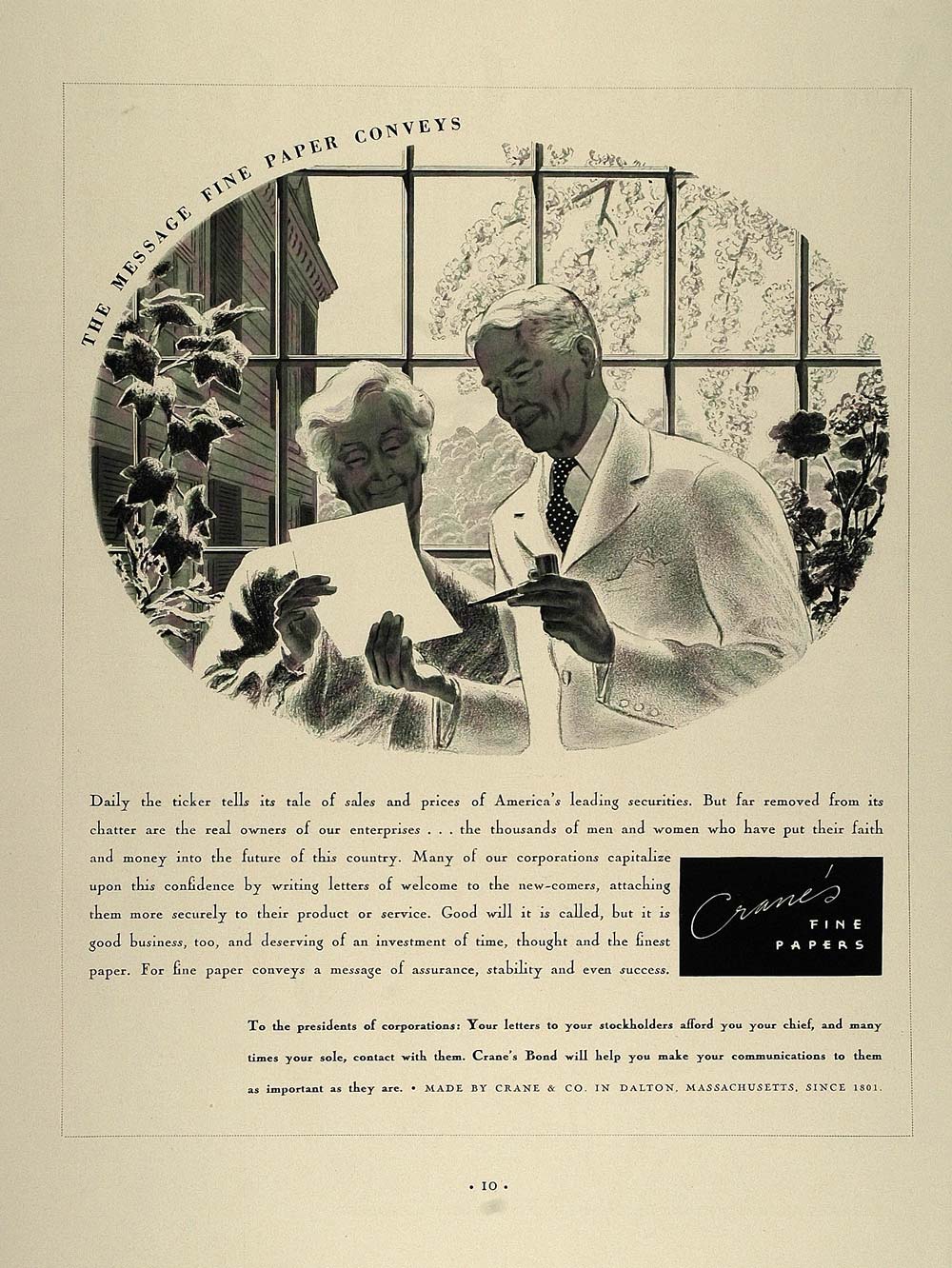 THE MESSAGE FINE PAPER CONVEYS

Daily the ticker tells its tale of sales and prices of America's leading securities. But far removed from its chatter are the real owners of our enterprises . . . the thousands of men and women who have put their faith and money into the future of this country. Many of our corporations capitalize upon this confidence by writing letters of welcome to the new-comers, attaching them more securely to their product or service. Good will it is called, but it is good business, too, and deserving of an investment of time, thought and the finest paper. For fine paper conveys a message of assurance, stability and even success.

Crane's FINE PAPERS

To the presidents of corporations: Your letters to your stockholders afford you your chief, and many times your sole, contact with them. Crane's Bond will help you make your communications to them as important as they are. • MADE BY CRANE & CO. IN DALTON, MASSACHUSETTS, SINCE 1801.

• 10 •